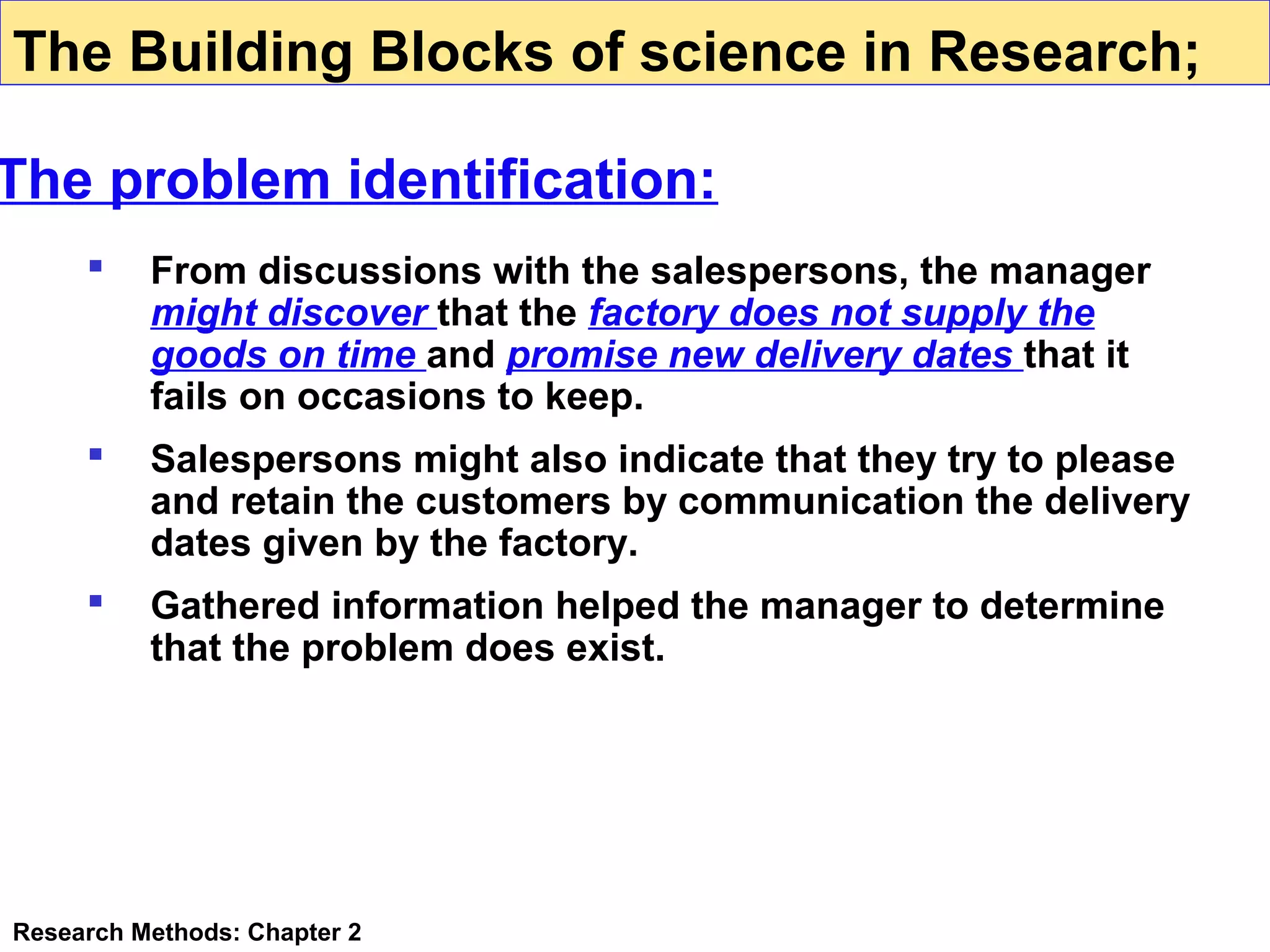 The Building Blocks of science in Research;

The problem identification:

▪ From discussions with the salespersons, the manager might discover that the factory does not supply the goods on time and promise new delivery dates that it fails on occasions to keep.

▪ Salespersons might also indicate that they try to please and retain the customers by communication the delivery dates given by the factory.

▪ Gathered information helped the manager to determine that the problem does exist.

Research Methods: Chapter 2